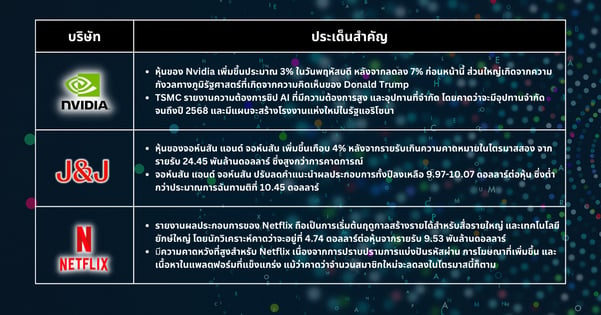 | บริษัท | ประเด็นสำคัญ |
|---|---|
| NVIDIA | • หุ้นของ Nvidia เพิ่มขึ้นประมาณ 3% ในวันพฤหัสบดี หลังจากลดลง 7% ก่อนหน้านี้ ส่วนใหญ่เกิดจากความกังวลทางภูมิรัฐศาสตร์ที่เกิดจากความคิดเห็นของ Donald Trump • TSMC รายงานความต้องการชิป AI ที่มีความต้องการสูง และอุปทานที่จำกัด โดยคาดว่าจะมีอุปทานจำกัดจนถึงปี 2568 และมีแผนจะสร้างโรงงานแห่งใหม่ในรัฐแอริโซนา |
| J&J | • หุ้นของจอห์นสัน แอนด์ จอห์นสัน เพิ่มขึ้นเกือบ 4% หลังจากรายรับเกินความคาดหมายในไตรมาสสอง จากรายรับ 24.45 พันล้านดอลลาร์ ซึ่งสูงกว่าการคาดการณ์ • จอห์นสัน แอนด์ จอห์นสัน ปรับลดคำแนะนำผลประกอบการทั้งปีลงเหลือ 9.97-10.07 ดอลลาร์ต่อหุ้น ซึ่งต่ำกว่าประมาณการฉันทามติที่ 10.45 ดอลลาร์ |
| N NETFLIX | • รายงานผลประกอบการของ Netflix ถือเป็นการเริ่มต้นฤดูกาลสร้างรายได้สำหรับสื่อรายใหญ่ และเทคโนโลยียักษ์ใหญ่ โดยนักวิเคราะห์คาดว่าจะอยู่ที่ 4.74 ดอลลาร์ต่อหุ้นจากรายรับ 9.53 พันล้านดอลลาร์ • มีความคาดหวังที่สูงสำหรับ Netflix เนื่องจากการปราบปรามการแบ่งปันรหัสผ่าน การโฆษณาที่เพิ่มขึ้น และเนื้อหาในแพลตฟอร์มที่แข็งแกร่ง แม้ว่าคาดว่าจำนวนสมาชิกใหม่จะลดลงในไตรมาสนี้ก็ตาม |